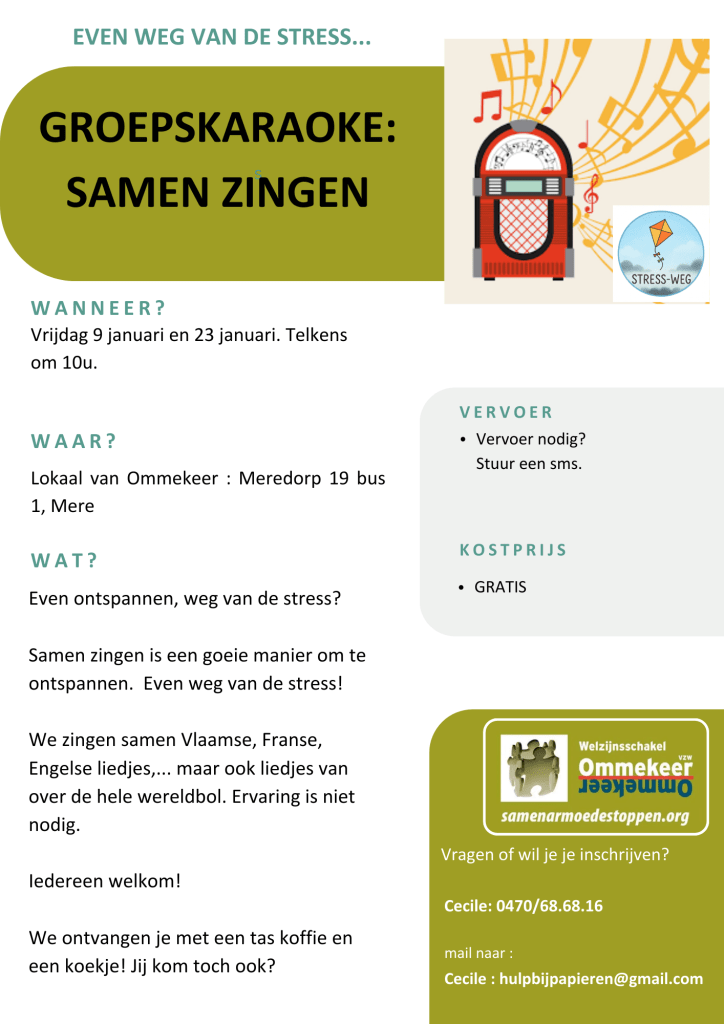 EVEN WEG VAN DE STRESS...

GROEPSKARAOKE: SAMEN ZINGEN

STRESS-WEG

WANNEER?
Vrijdag 9 januari en 23 januari. Telkens om 10u.

WAAR?
Lokaal van Ommekeer : Meredorp 19 bus 1, Mere

WAT?
Even ontspannen, weg van de stress?

Samen zingen is een goeie manier om te ontspannen. Even weg van de stress!

We zingen samen Vlaamse, Franse, Engelse liedjes,... maar ook liedjes van over de hele wereldbol. Ervaring is niet nodig.

Iedereen welkom!

We ontvangen je met een tas koffie en een koekje! Jij kom toch ook?

VERVOER
• Vervoer nodig? Stuur een sms.

KOSTPRIJS
• GRATIS

Welzijnsschakel Ommekeer vzw Ommekeer
samenarmoedestoppen.org

Vragen of wil je je inschrijven?

Cecile: 0470/68.68.16

mail naar :
Cecile : hulpbijpapieren@gmail.com